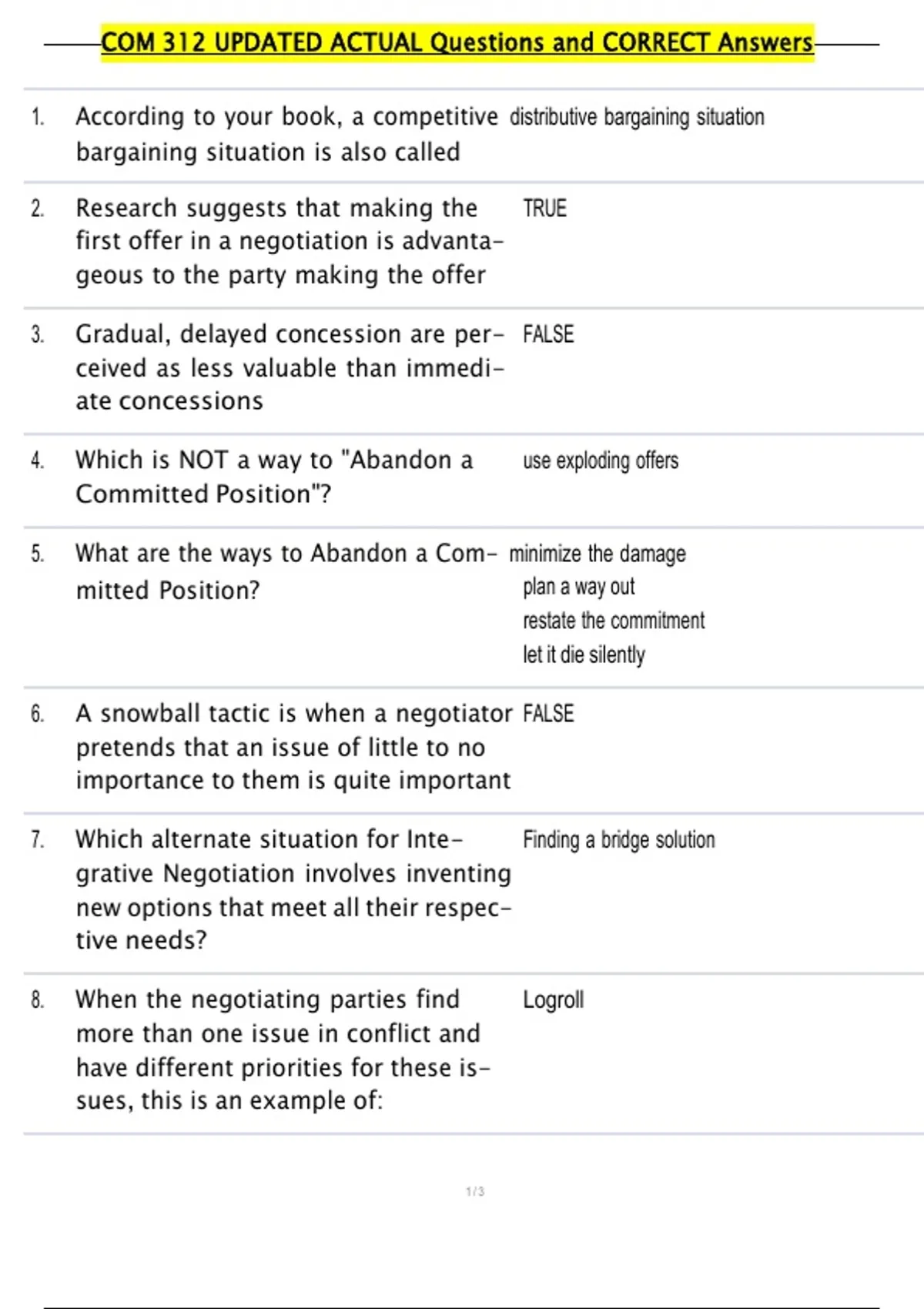 COM 312 UPDATED ACTUAL Questions and CORRECT Answers

1. According to your book, a competitive bargaining situation is also called distributive bargaining situation

2. Research suggests that making the first offer in a negotiation is advantageous to the party making the offer TRUE

3. Gradual, delayed concession are perceived as less valuable than immediate concessions FALSE

4. Which is NOT a way to "Abandon a Committed Position"? use exploding offers

5. What are the ways to Abandon a Committed Position? minimize the damage
plan a way out
restate the commitment
let it die silently

6. A snowball tactic is when a negotiator pretends that an issue of little to no importance to them is quite important FALSE

7. Which alternate situation for Integrative Negotiation involves inventing new options that meet all their respective needs? Finding a bridge solution

8. When the negotiating parties find more than one issue in conflict and have different priorities for these issues, this is an example of: Logroll

1 / 3